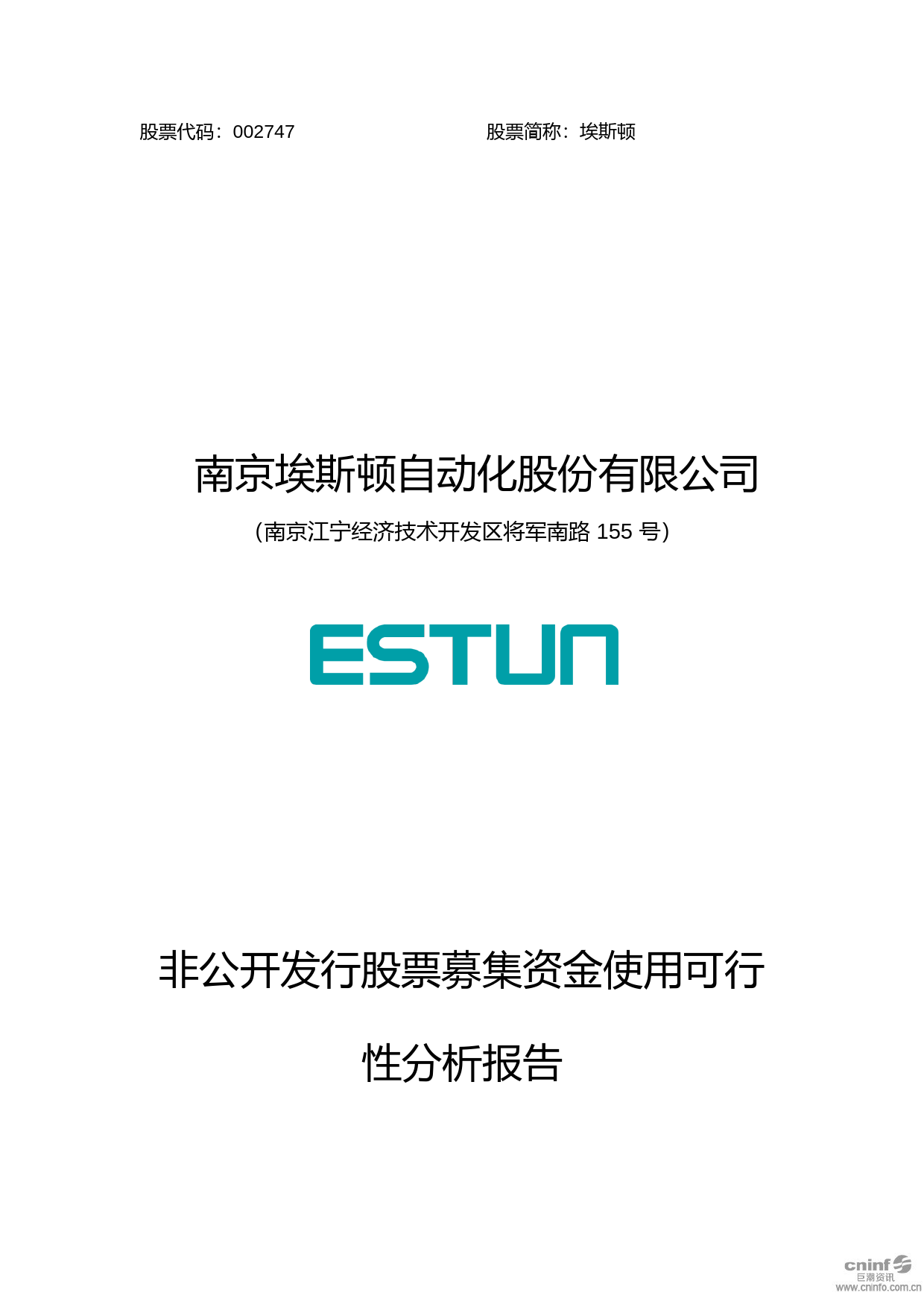 股票代码：002747

股票简称：埃斯顿

南京埃斯顿自动化股份有限公司

（南京江宁经济技术开发区将军南路 155 号）

ESTUN

非公开发行股票募集资金使用可行性分析报告

cninf 巨潮资讯 www.cninfo.com.cn